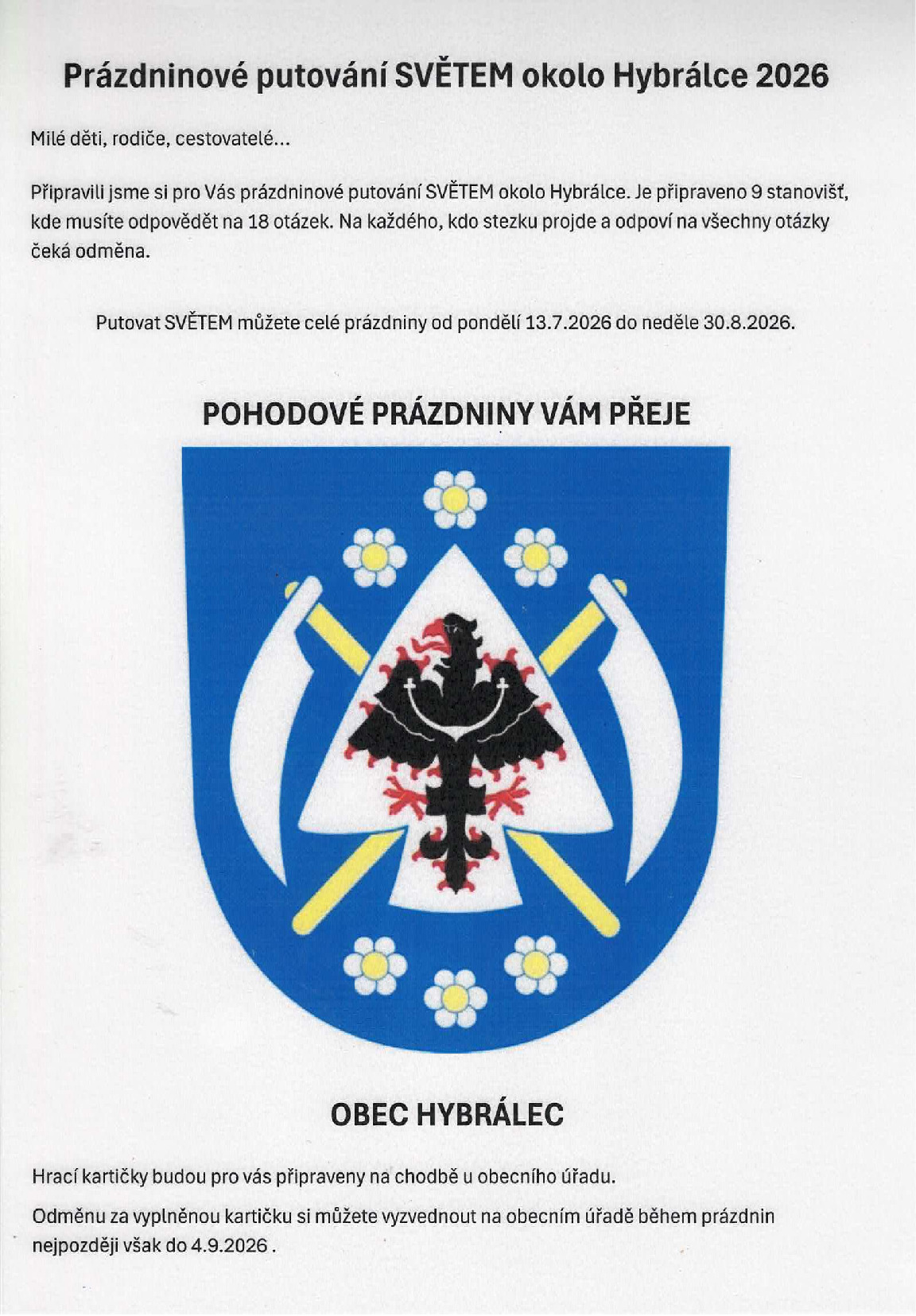 Prázdninové putování SVĚTEM okolo Hybrálce 2026

Milé děti, rodiče, cestovatelé...

Připravili jsme si pro Vás prázdninové putování SVĚTEM okolo Hybrálce. Je připraveno 9 stanovišť, kde musíte odpovědět na 18 otázek. Na každého, kdo stezku projde a odpoví na všechny otázky čeká odměna.

Putovat SVĚTEM můžete celé prázdniny od pondělí 13.7.2026 do neděle 30.8.2026.

POHODOVÉ PRÁZDNINY VÁM PŘEJE

OBEC HYBRÁLEC

Hrací kartičky budou pro vás připraveny na chodbě u obecního úřadu.

Odměnu za vyplněnou kartičku si můžete vyzvednout na obecním úřadě během prázdnin nejpozději však do 4.9.2026 .